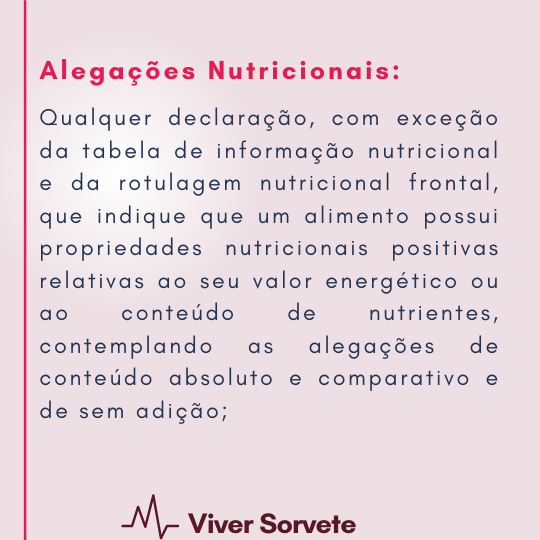 Alegações Nutricionais:

Qualquer declaração, com exceção da tabela de informação nutricional e da rotulagem nutricional frontal, que indique que um alimento possui propriedades nutricionais positivas relativas ao seu valor energético ou ao conteúdo de nutrientes, contemplando as alegações de conteúdo absoluto e comparativo e de sem adição;

Viver Sorvete